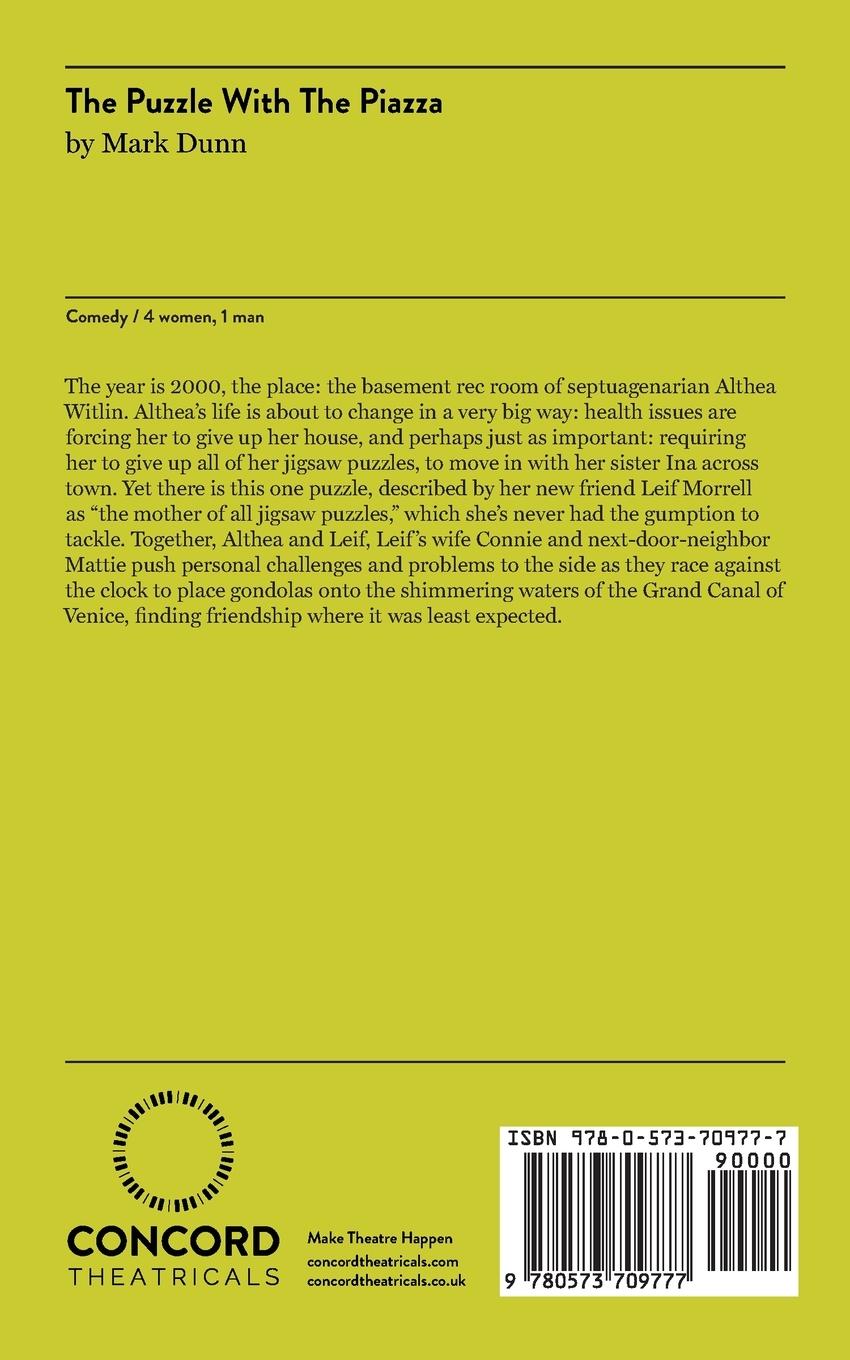 The Puzzle With The Piazza
by Mark Dunn

Comedy / 4 women, 1 man

The year is 2000, the place: the basement rec room of septuagenarian Althea Witlin. Althea's life is about to change in a very big way: health issues are forcing her to give up her house, and perhaps just as important: requiring her to give up all of her jigsaw puzzles, to move in with her sister Ina across town. Yet there is this one puzzle, described by her new friend Leif Morrell as "the mother of all jigsaw puzzles," which she's never had the gumption to tackle. Together, Althea and Leif, Leif's wife Connie and next-door-neighbor Mattie push personal challenges and problems to the side as they race against the clock to place gondolas onto the shimmering waters of the Grand Canal of Venice, finding friendship where it was least expected.

CONCORD
THEATRICALS

Make Theatre Happen
concordtheatricals.com
concordtheatricals.co.uk

ISBN 978-0-573-70977-7
90000
9 780573 709777